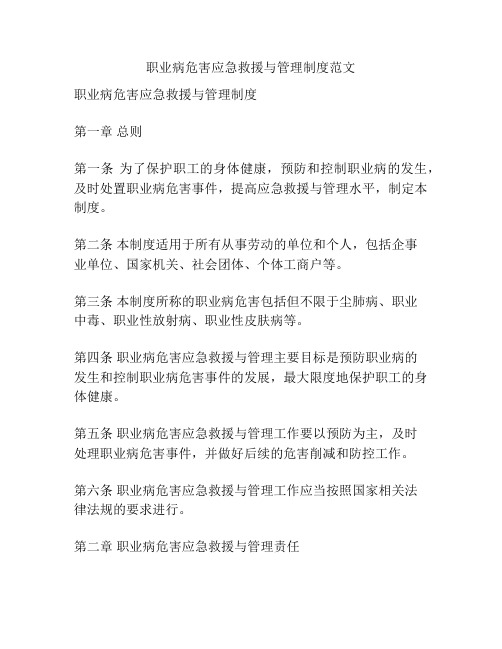 职业病危害应急救援与管理制度范文

职业病危害应急救援与管理制度

第一章 总则

第一条 为了保护职工的身体健康，预防和控制职业病的发生，及时处置职业病危害事件，提高应急救援与管理水平，制定本制度。

第二条 本制度适用于所有从事劳动的单位和个人，包括企事业单位、国家机关、社会团体、个体工商户等。

第三条 本制度所称的职业病危害包括但不限于尘肺病、职业中毒、职业性放射病、职业性皮肤病等。

第四条 职业病危害应急救援与管理主要目标是预防职业病的发生和控制职业病危害事件的发展，最大限度地保护职工的身体健康。

第五条 职业病危害应急救援与管理工作要以预防为主，及时处理职业病危害事件，并做好后续的危害削减和防控工作。

第六条 职业病危害应急救援与管理工作应当按照国家相关法律法规的要求进行。

第二章 职业病危害应急救援与管理责任